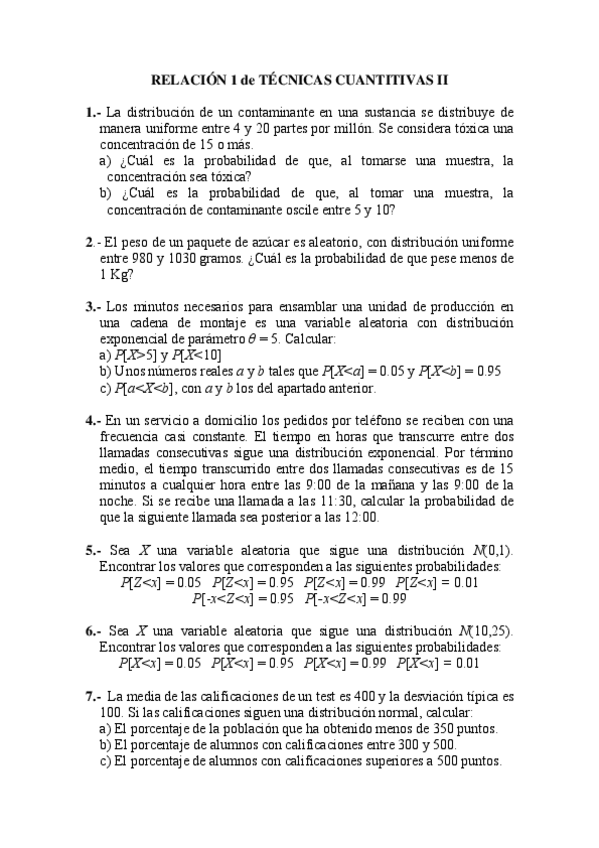 RELACIÓN 1 de TÉCNICAS CUANTITIVAS II

1.- La distribución de un contaminante en una sustancia se distribuye de manera uniforme entre 4 y 20 partes por millón. Se considera tóxica una concentración de 15 o más.
a) ¿Cuál es la probabilidad de que, al tomarse una muestra, la concentración sea tóxica?
b) ¿Cuál es la probabilidad de que, al tomar una muestra, la concentración de contaminante oscile entre 5 y 10?

2.- El peso de un paquete de azúcar es aleatorio, con distribución uniforme entre 980 y 1030 gramos. ¿Cuál es la probabilidad de que pese menos de 1 Kg?

3.- Los minutos necesarios para ensamblar una unidad de producción en una cadena de montaje es una variable aleatoria con distribución exponencial de parámetro $\theta = 5$. Calcular:
a) $P[X>5]$ y $P[X<10]$
b) Unos números reales $a$ y $b$ tales que $P[X<a] = 0.05$ y $P[X<b] = 0.95$
c) $P[a<X<b]$, con $a$ y $b$ los del apartado anterior.

4.- En un servicio a domicilio los pedidos por teléfono se reciben con una frecuencia casi constante. El tiempo en horas que transcurre entre dos llamadas consecutivas sigue una distribución exponencial. Por término medio, el tiempo transcurrido entre dos llamadas consecutivas es de 15 minutos a cualquier hora entre las 9:00 de la mañana y las 9:00 de la noche. Si se recibe una llamada a las 11:30, calcular la probabilidad de que la siguiente llamada sea posterior a las 12:00.

5.- Sea $X$ una variable aleatoria que sigue una distribución $N(0,1)$. Encontrar los valores que corresponden a las siguientes probabilidades:
$P[Z<x] = 0.05$ $P[Z<x] = 0.95$ $P[Z<x] = 0.99$ $P[Z<x] = 0.01$
$P[-x<Z<x] = 0.95$ $P[-x<Z<x] = 0.99$

6.- Sea $X$ una variable aleatoria que sigue una distribución $N(10,25)$. Encontrar los valores que corresponden a las siguientes probabilidades:
$P[X<x] = 0.05$ $P[X<x] = 0.95$ $P[X<x] = 0.99$ $P[X<x] = 0.01$

7.- La media de las calificaciones de un test es 400 y la desviación típica es 100. Si las calificaciones siguen una distribución normal, calcular:
a) El porcentaje de la población que ha obtenido menos de 350 puntos.
b) El porcentaje de alumnos con calificaciones entre 300 y 500.
c) El porcentaje de alumnos con calificaciones superiores a 500 puntos.